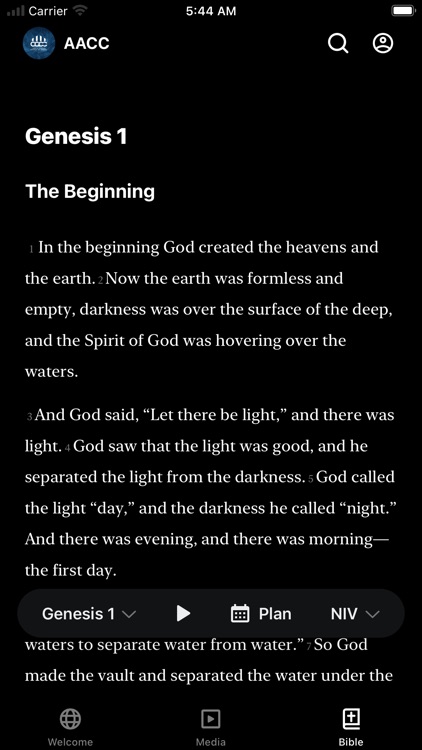 Carrier 5:44 AM

AACC

Genesis 1

The Beginning

1 In the beginning God created the heavens and the earth. 2 Now the earth was formless and empty, darkness was over the surface of the deep, and the Spirit of God was hovering over the waters.

3 And God said, “Let there be light,” and there was light. 4 God saw that the light was good, and he separated the light from the darkness. 5 God called the light “day,” and the darkness he called “night.” And there was evening, and there was morning—the first day.

Genesis 1 Plan NIV

waters to separate water from water.” 7 So God made the vault and separated the water under the

Welcome Media Bible